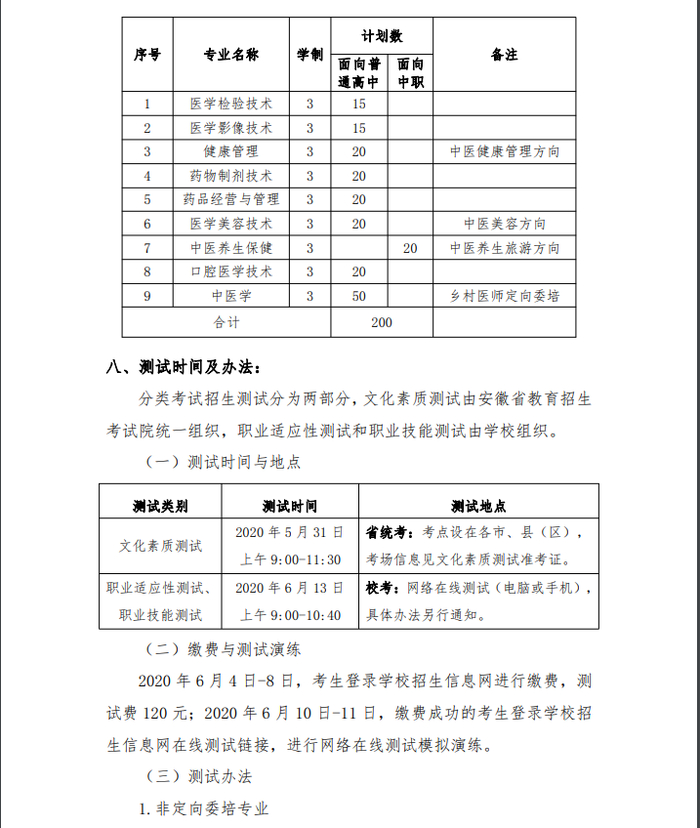 | 序号 | 专业名称 | 学制 | 计划数 面向普通高中 | 计划数 面向中职 | 备注 |
|---|---|---|---|---|---|
| 1 | 医学检验技术 | 3 | 15 | | |
| 2 | 医学影像技术 | 3 | 15 | | |
| 3 | 健康管理 | 3 | 20 | | 中医健康管理方向 |
| 4 | 药物制剂技术 | 3 | 20 | | |
| 5 | 药品经营与管理 | 3 | 20 | | |
| 6 | 医学美容技术 | 3 | 20 | | 中医美容方向 |
| 7 | 中医养生保健 | 3 | | 20 | 中医养生旅游方向 |
| 8 | 口腔医学技术 | 3 | 20 | | |
| 9 | 中医学 | 3 | 50 | | 乡村医师定向委培 |
| 合计 | | | 200 | | |

八、测试时间及办法：

分类考试招生测试分为两部分，文化素质测试由安徽省教育招生考试院统一组织，职业适应性测试和职业技能测试由学校组织。

（一）测试时间与地点

| 测试类别 | 测试时间 | 测试地点 |
|---|---|---|
| 文化素质测试 | 2020 年 5 月 31 日 上午 9:00-11:30 | 省统考：考点设在各市、县（区），考场信息见文化素质测试准考证。 |
| 职业适应性测试、职业技能测试 | 2020 年 6 月 13 日 上午 9:00-10:40 | 校考：网络在线测试（电脑或手机），具体办法另行通知。 |

（二）缴费与测试演练

2020 年 6 月 4 日-8 日，考生登录学校招生信息网进行缴费，测试费 120 元；2020 年 6 月 10 日-11 日，缴费成功的考生登录学校招生信息网在线测试链接，进行网络在线测试模拟演练。

（三）测试办法

1. 非定向委培专业